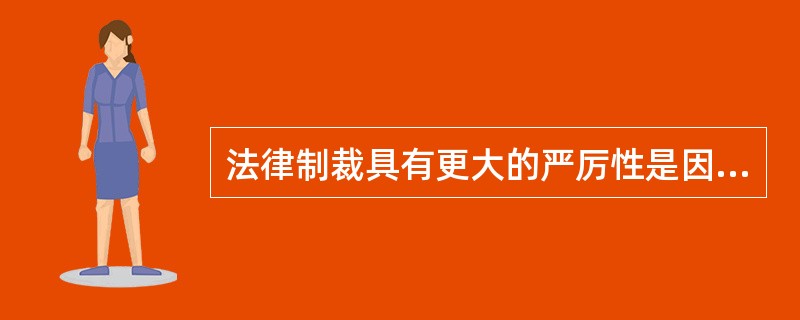 法律制裁具有更大的严厉性是因...